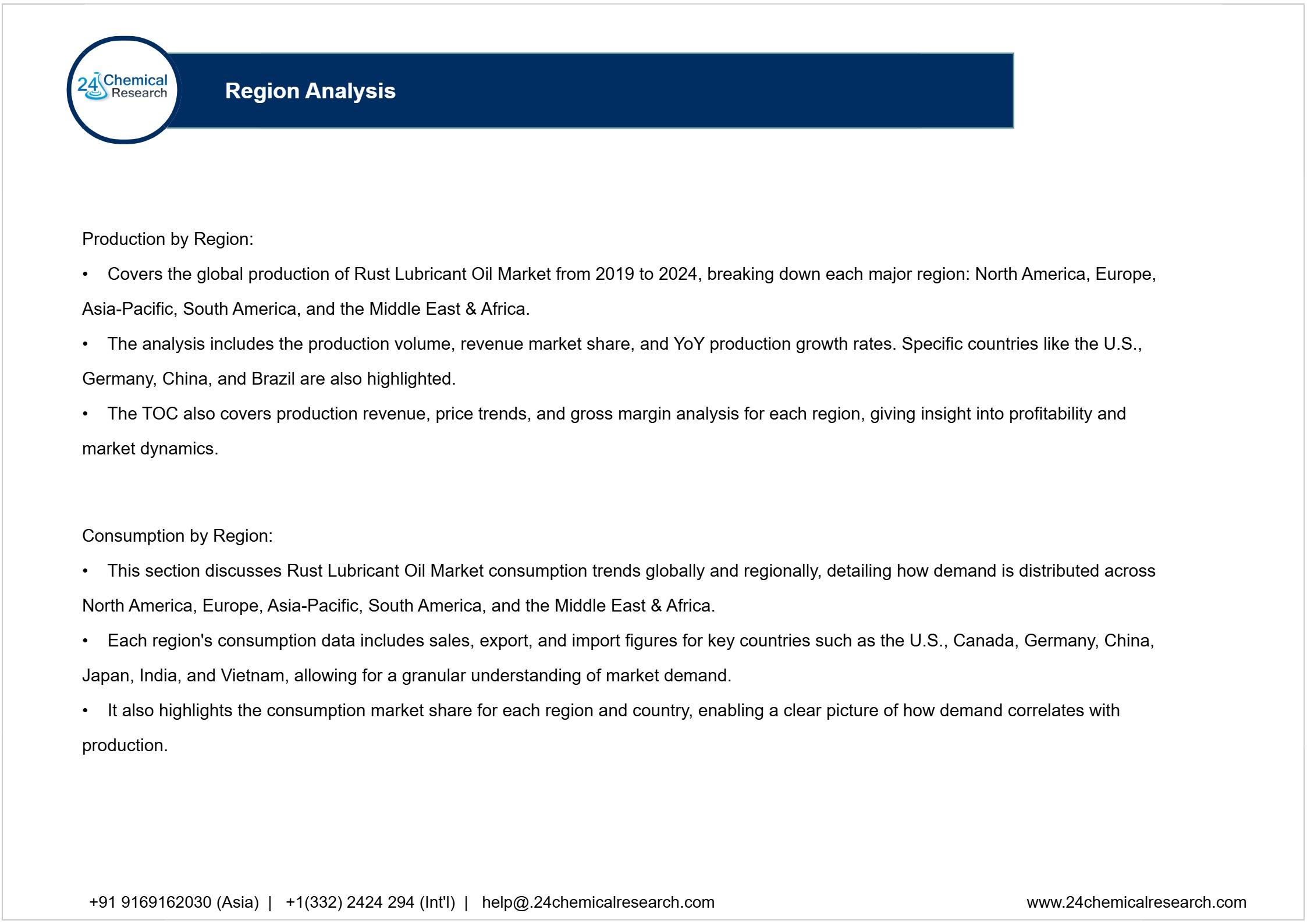 24 Chemical Research

Region Analysis

Production by Region:

• Covers the global production of Rust Lubricant Oil Market from 2019 to 2024, breaking down each major region: North America, Europe, Asia-Pacific, South America, and the Middle East & Africa.

• The analysis includes the production volume, revenue market share, and YoY production growth rates. Specific countries like the U.S., Germany, China, and Brazil are also highlighted.

• The TOC also covers production revenue, price trends, and gross margin analysis for each region, giving insight into profitability and market dynamics.

Consumption by Region:

• This section discusses Rust Lubricant Oil Market consumption trends globally and regionally, detailing how demand is distributed across North America, Europe, Asia-Pacific, South America, and the Middle East & Africa.

• Each region's consumption data includes sales, export, and import figures for key countries such as the U.S., Canada, Germany, China, Japan, India, and Vietnam, allowing for a granular understanding of market demand.

• It also highlights the consumption market share for each region and country, enabling a clear picture of how demand correlates with production.

+91 9169162030 (Asia) | +1(332) 2424 294 (Int'l) | help@.24chemicalresearch.com

www.24chemicalresearch.com